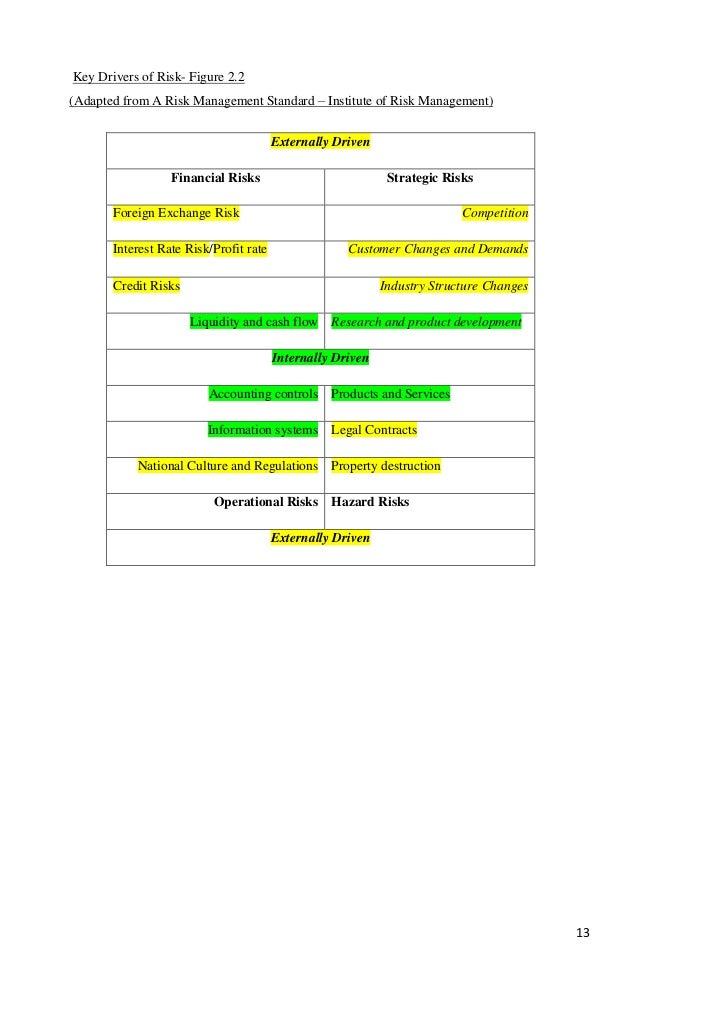 Key Drivers of Risk- Figure 2.2

(Adapted from A Risk Management Standard – Institute of Risk Management)

| Externally Driven | |
|---|---|
| Financial Risks | Strategic Risks |
| Foreign Exchange Risk | Competition |
| Interest Rate Risk/Profit rate | Customer Changes and Demands |
| Credit Risks | Industry Structure Changes |
| Liquidity and cash flow | Research and product development |
| Internally Driven | |
| Accounting controls | Products and Services |
| Information systems | Legal Contracts |
| National Culture and Regulations | Property destruction |
| Operational Risks | Hazard Risks |
| Externally Driven | |

13